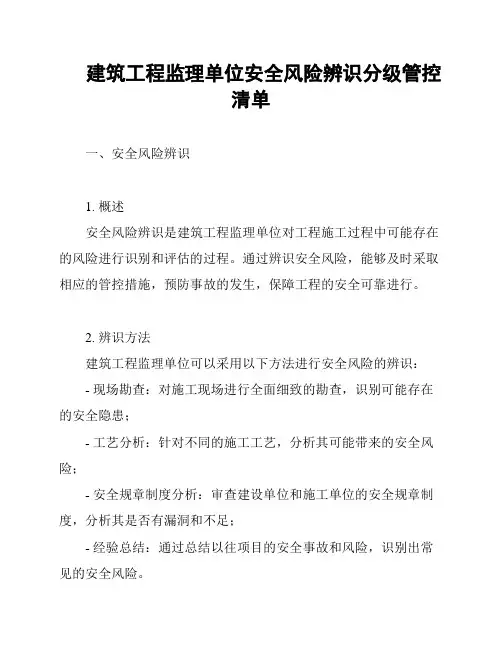 建筑工程监理单位安全风险辨识分级管控清单

一、安全风险辨识

1. 概述

安全风险辨识是建筑工程监理单位对工程施工过程中可能存在的风险进行识别和评估的过程。通过辨识安全风险，能够及时采取相应的管控措施，预防事故的发生，保障工程的安全可靠进行。

2. 辨识方法

建筑工程监理单位可以采用以下方法进行安全风险的辨识：

- 现场勘查：对施工现场进行全面细致的勘查，识别可能存在的安全隐患；

- 工艺分析：针对不同的施工工艺，分析其可能带来的安全风险；

- 安全规章制度分析：审查建设单位和施工单位的安全规章制度，分析其是否有漏洞和不足；

- 经验总结：通过总结以往项目的安全事故和风险，识别出常见的安全风险。